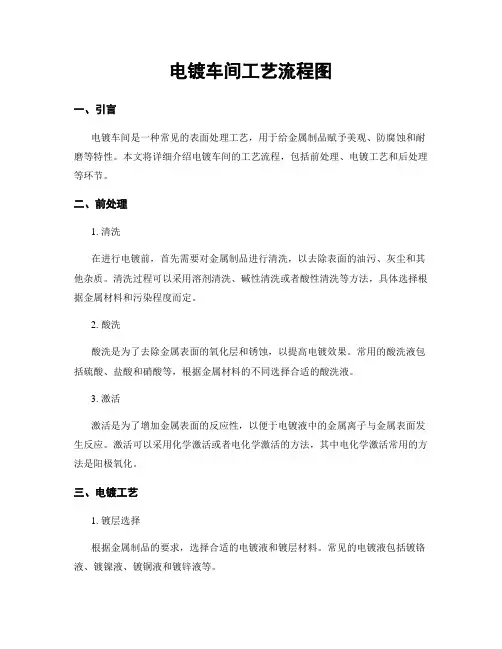 电镀车间工艺流程图

一、引言

电镀车间是一种常见的表面处理工艺，用于给金属制品赋予美观、防腐蚀和耐磨等特性。本文将详细介绍电镀车间的工艺流程，包括前处理、电镀工艺和后处理等环节。

二、前处理

1. 清洗

在进行电镀前，首先需要对金属制品进行清洗，以去除表面的油污、灰尘和其他杂质。清洗过程可以采用溶剂清洗、碱性清洗或者酸性清洗等方法，具体选择根据金属材料和污染程度而定。

2. 酸洗

酸洗是为了去除金属表面的氧化层和锈蚀，以提高电镀效果。常用的酸洗液包括硫酸、盐酸和硝酸等，根据金属材料的不同选择合适的酸洗液。

3. 激活

激活是为了增加金属表面的反应性，以便于电镀液中的金属离子与金属表面发生反应。激活可以采用化学激活或者电化学激活的方法，其中电化学激活常用的方法是阳极氧化。

三、电镀工艺

1. 镀层选择

根据金属制品的要求，选择合适的电镀液和镀层材料。常见的电镀液包括镀铬液、镀镍液、镀铜液和镀锌液等。